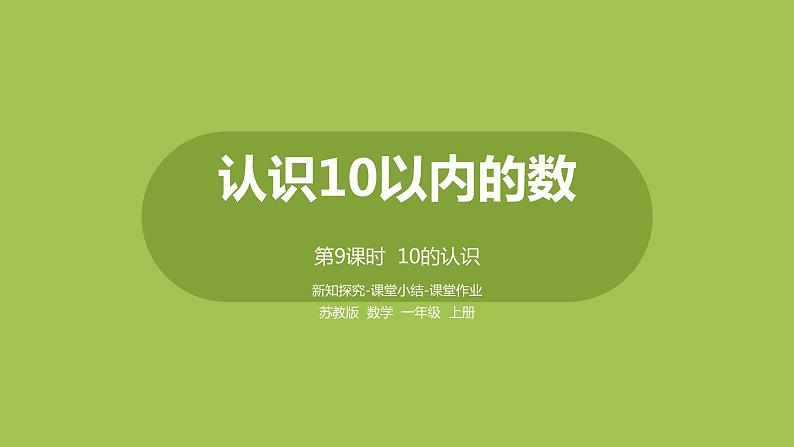 认识10以内的数

第9课时 10的认识

新知探究-课堂小结-课堂作业

苏教版 数学 一年级 上册